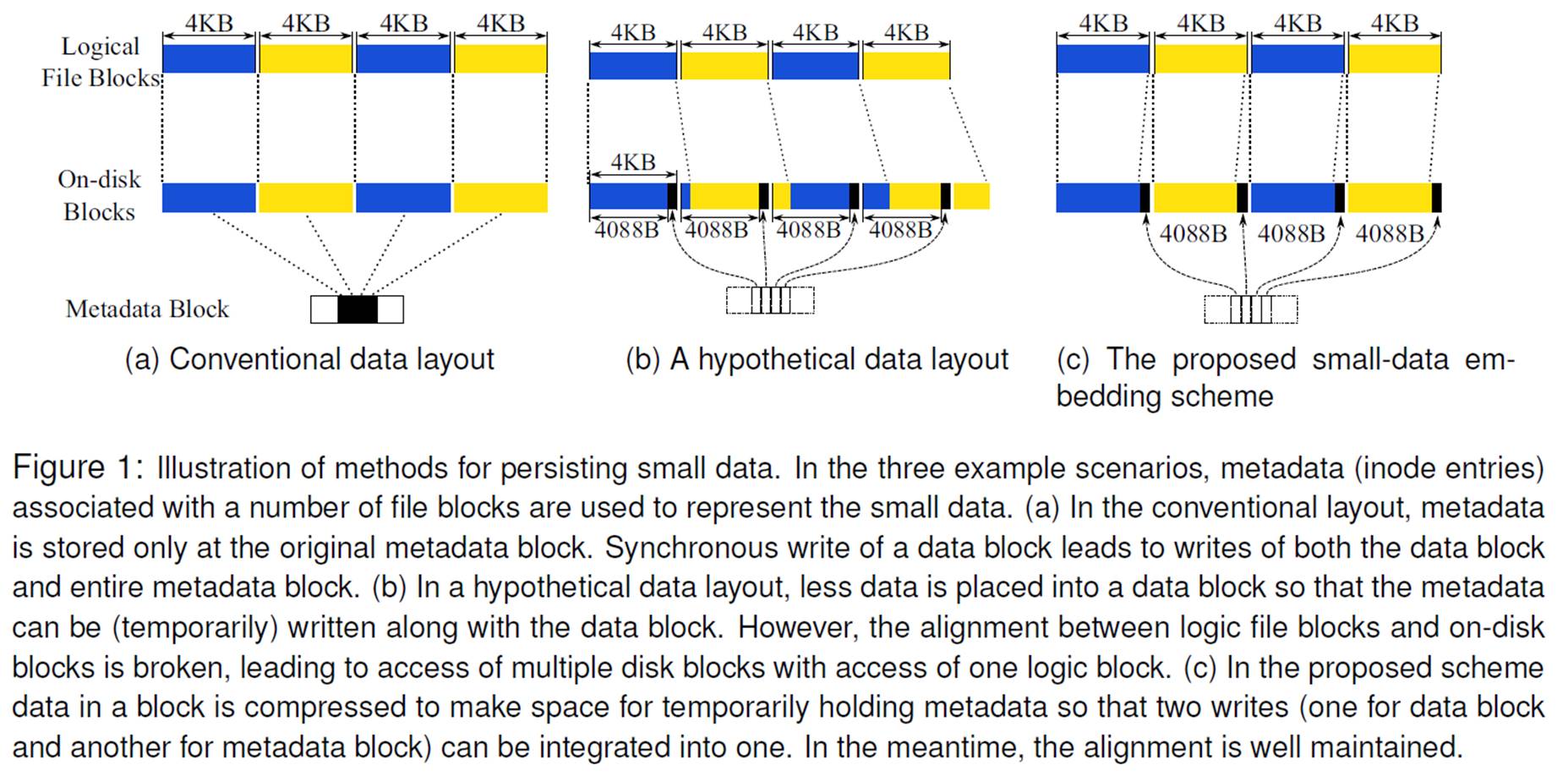 Logical File Blocks

4KB 4KB 4KB 4KB

On-disk Blocks

Metadata Block

(a) Conventional data layout

4KB 4KB 4KB 4KB

4KB

4088B 4088B 4088B 4088B

(b) A hypothetical data layout

4KB 4KB 4KB 4KB

4088B 4088B 4088B

(c) The proposed small-data embedding scheme

Figure 1: Illustration of methods for persisting small data. In the three example scenarios, metadata (inode entries) associated with a number of file blocks are used to represent the small data. (a) In the conventional layout, metadata is stored only at the original metadata block. Synchronous write of a data block leads to writes of both the data block and entire metadata block. (b) In a hypothetical data layout, less data is placed into a data block so that the metadata can be (temporarily) written along with the data block. However, the alignment between logic file blocks and on-disk blocks is broken, leading to access of multiple disk blocks with access of one logic block. (c) In the proposed scheme data in a block is compressed to make space for temporarily holding metadata so that two writes (one for data block and another for metadata block) can be integrated into one. In the meantime, the alignment is well maintained.